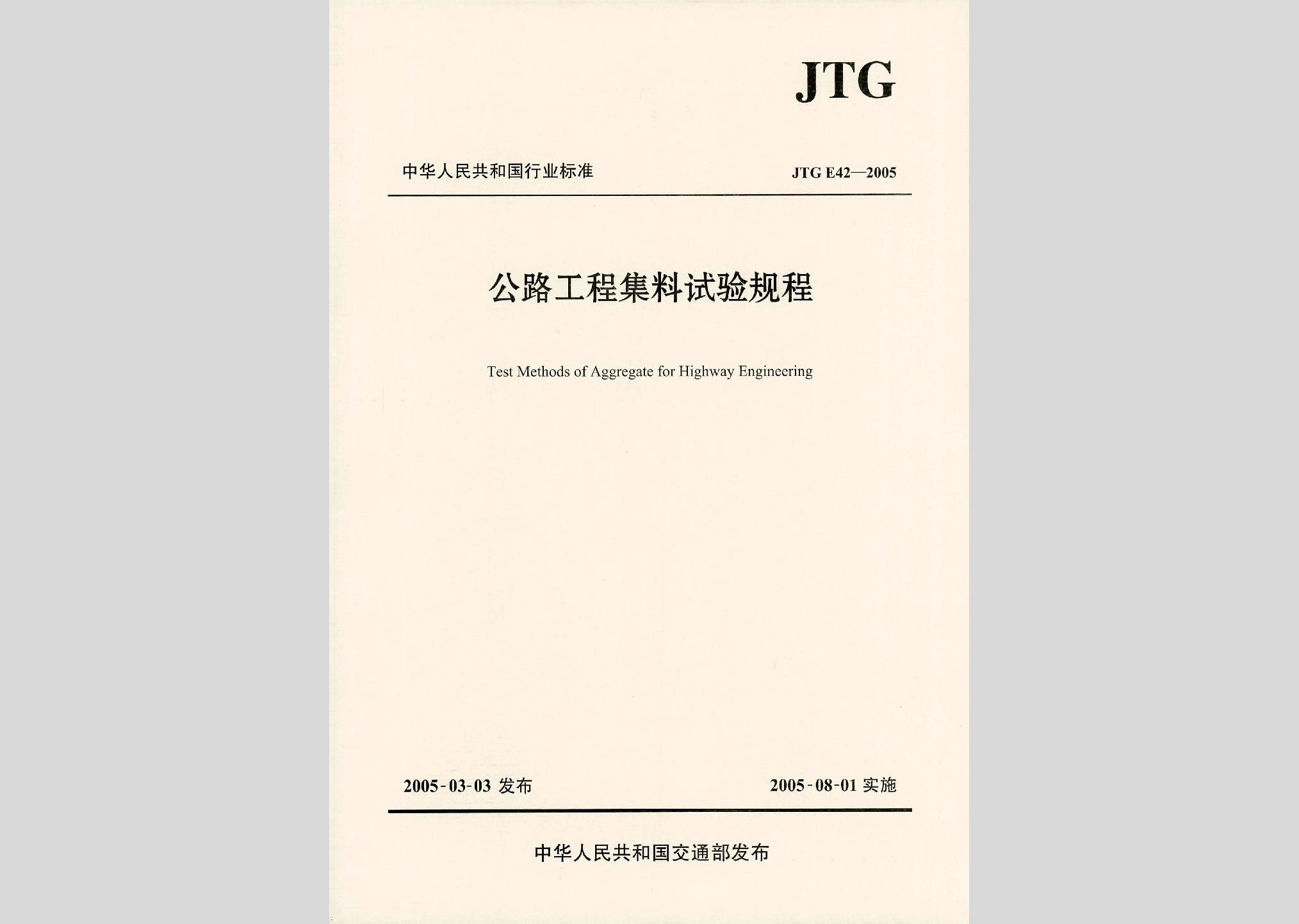 JTG

中华人民共和国行业标准

JTG E42—2005

公路工程集料试验规程

Test Methods of Aggregate for Highway Engineering

2005-03-03 发布

2005-08-01 实施

中华人民共和国交通部发布